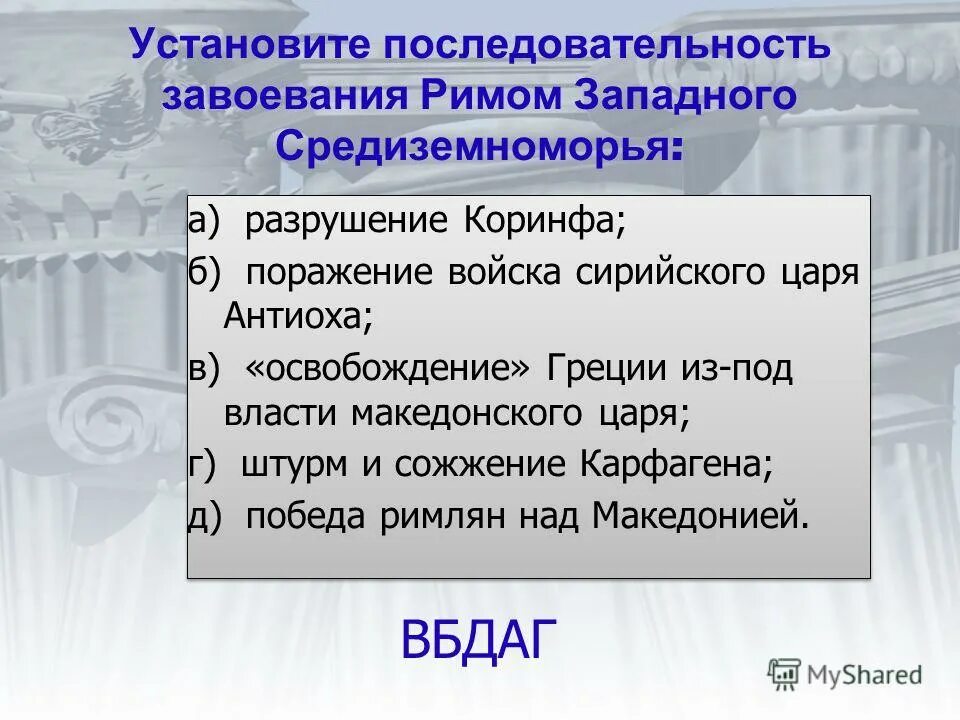 Установите последовательность завоевания Римом Западного Средиземноморья:

а) разрушение Коринфа;
б) поражение войска сирийского царя Антиоха;
в) «освобождение» Греции из-под власти македонского царя;
г) штурм и сожжение Карфагена;
д) победа римлян над Македонией.

ВБДАГ

MyShared